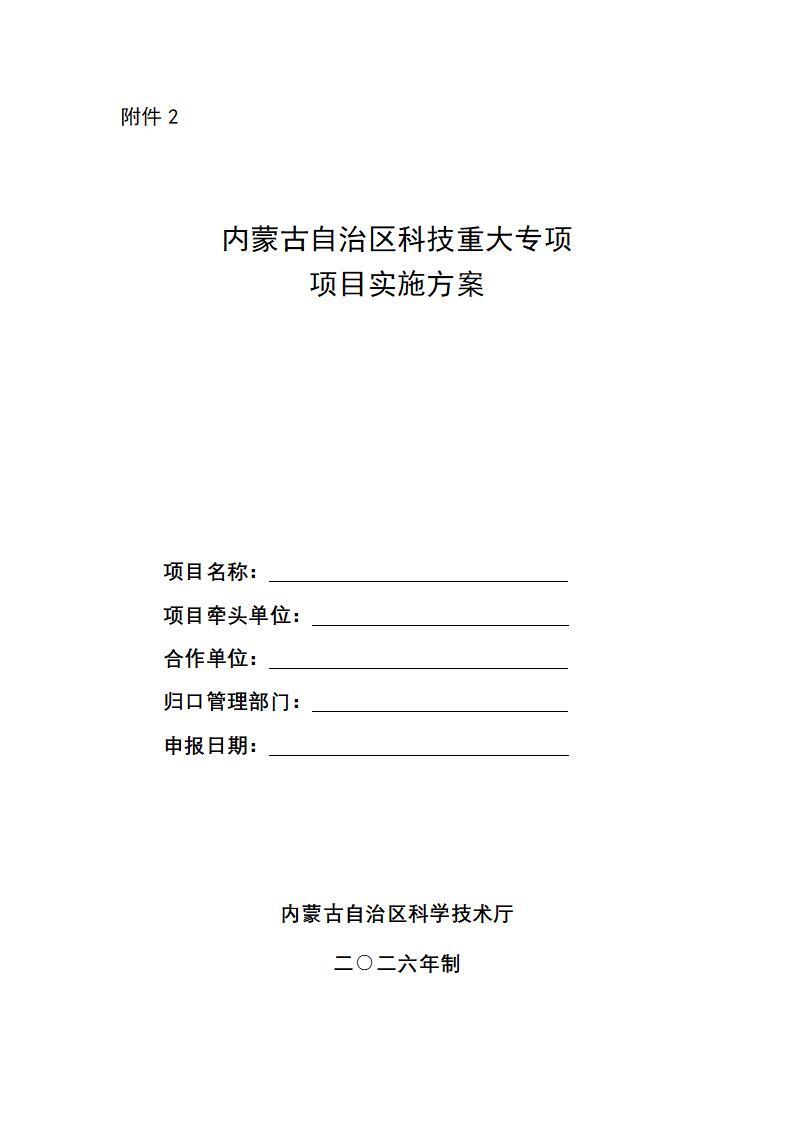 附件2

内蒙古自治区科技重大专项
项目实施方案

项目名称：____
项目牵头单位：____
合作单位：____
归口管理部门：____
申报日期：____

内蒙古自治区科学技术厅

二〇二六年制